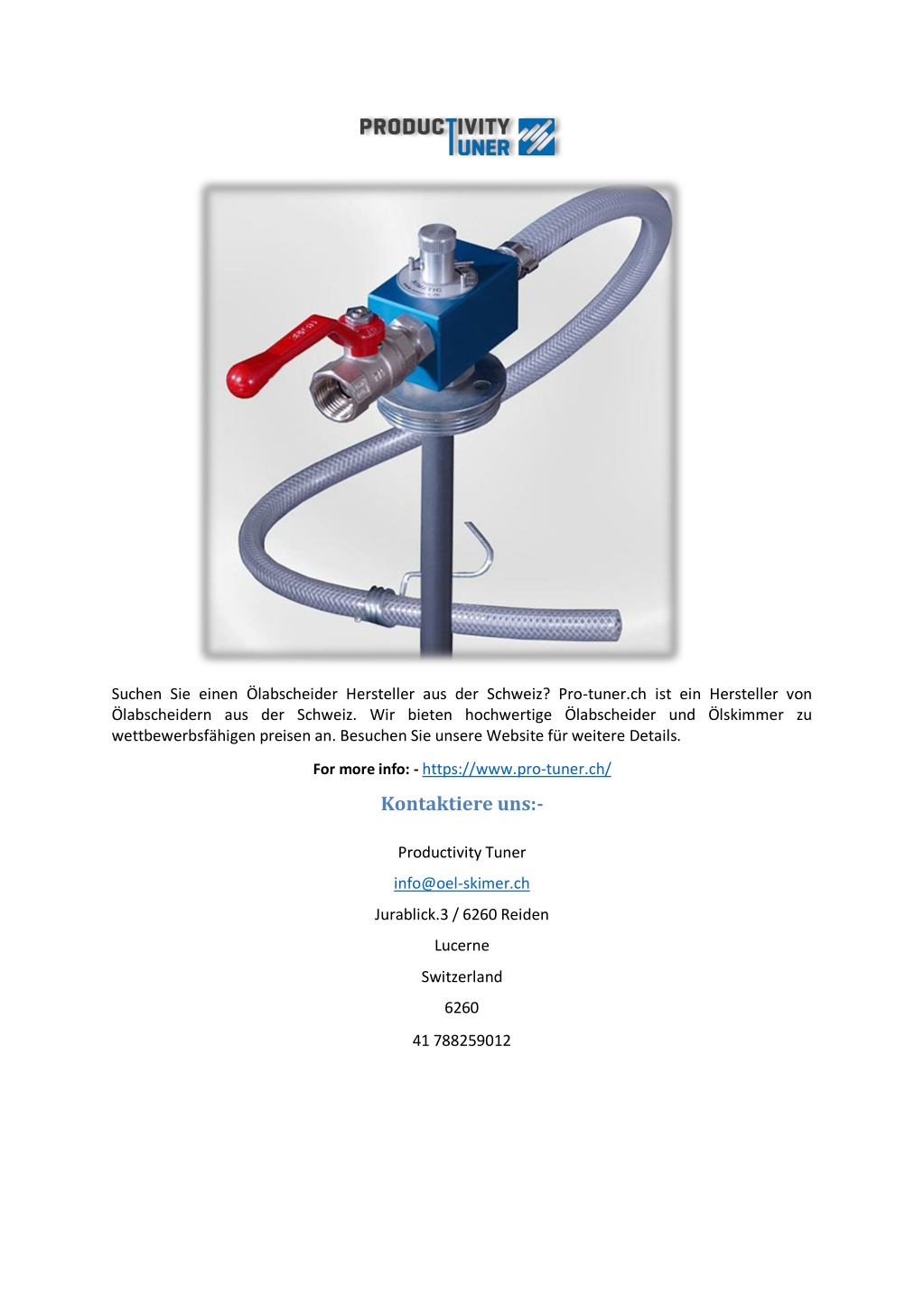 PRODUCTIVITY TUNER

Suchen Sie einen Ölabscheider Hersteller aus der Schweiz? Pro-tuner.ch ist ein Hersteller von Ölabscheidern aus der Schweiz. Wir bieten hochwertige Ölabscheider und Ölskimmer zu wettbewerbsfähigen preisen an. Besuchen Sie unsere Website für weitere Details.

For more info: - https://www.pro-tuner.ch/

Kontaktiere uns:-

Productivity Tuner

info@oel-skimer.ch

Jurablick.3 / 6260 Reiden

Lucerne

Switzerland

6260

41 788259012